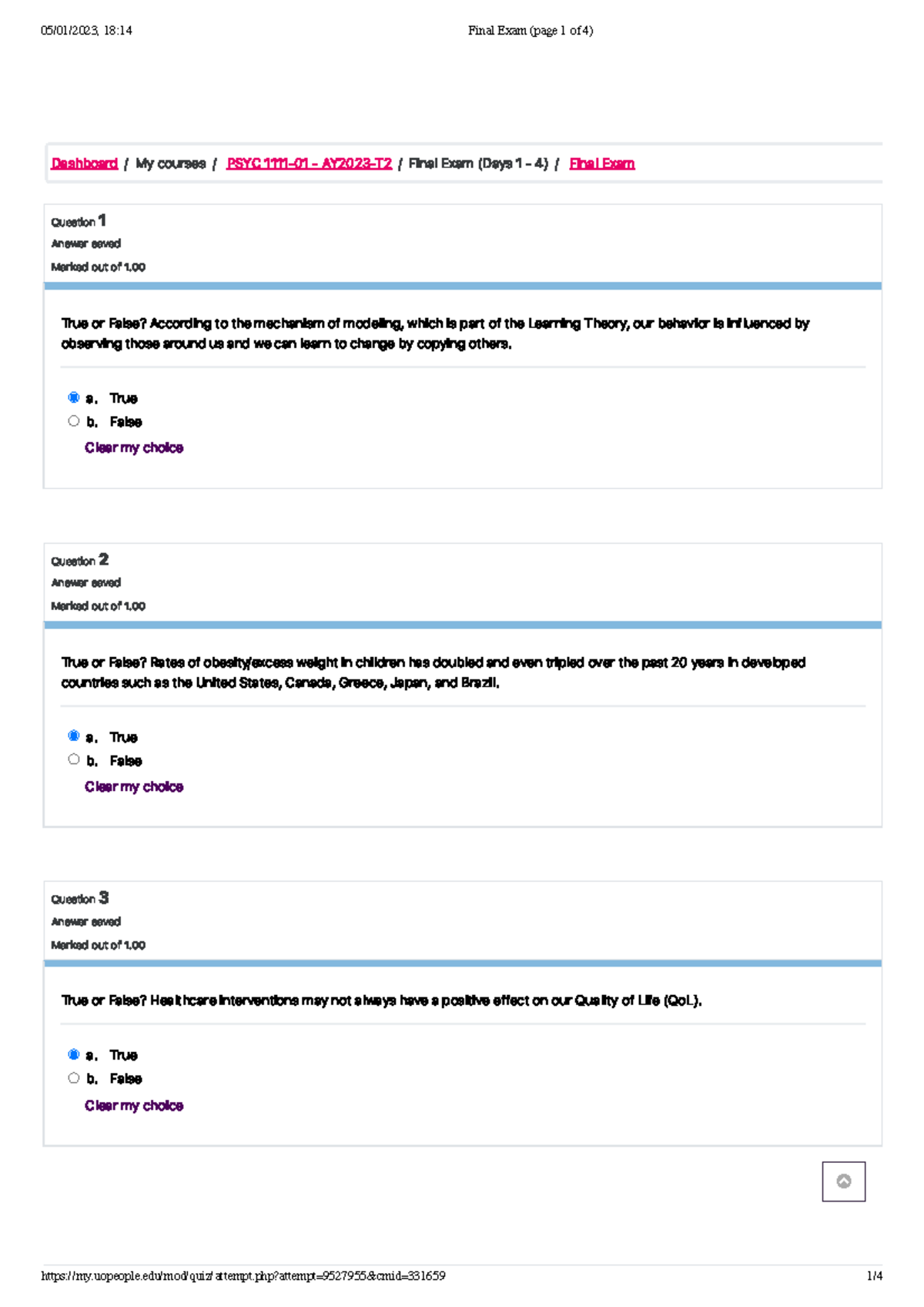 05/01/2023, 18:14 Final Exam (page 1 of 4)

Dashboard / My courses / PSYC 1111-01 - AY2023-T2 / Final Exam (Days 1 - 4) / Final Exam

Question 1
Answer saved
Marked out of 1.00

True or False? According to the mechanism of modeling, which is part of the Learning Theory, our behavior is influenced by observing those around us and we can learn to change by copying others.

a. True
b. False
Clear my choice

Question 2
Answer saved
Marked out of 1.00

True or False? Rates of obesity/excess weight in children has doubled and even tripled over the past 20 years in developed countries such as the United States, Canada, Greece, Japan, and Brazil.

a. True
b. False
Clear my choice

Question 3
Answer saved
Marked out of 1.00

True or False? Healthcare interventions may not always have a positive effect on our Quality of Life (QoL).

a. True
b. False
Clear my choice

https://my.uopeople.edu/mod/quiz/attempt.php?attempt=9527955&cmid=331659 1/4